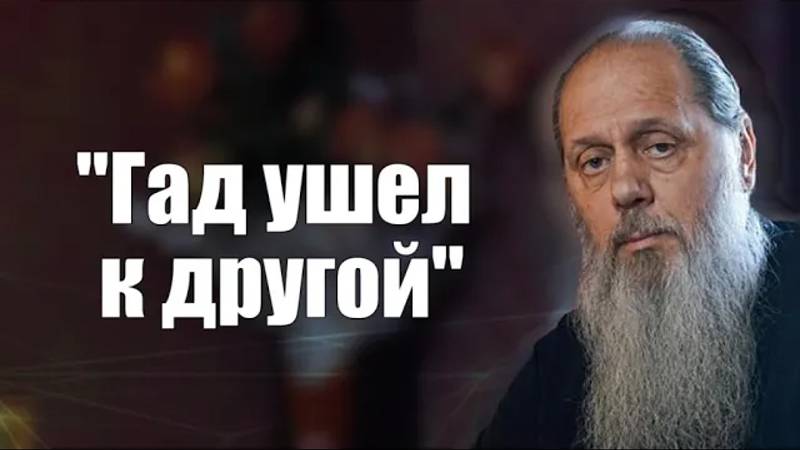 "Гад ушел к другой"